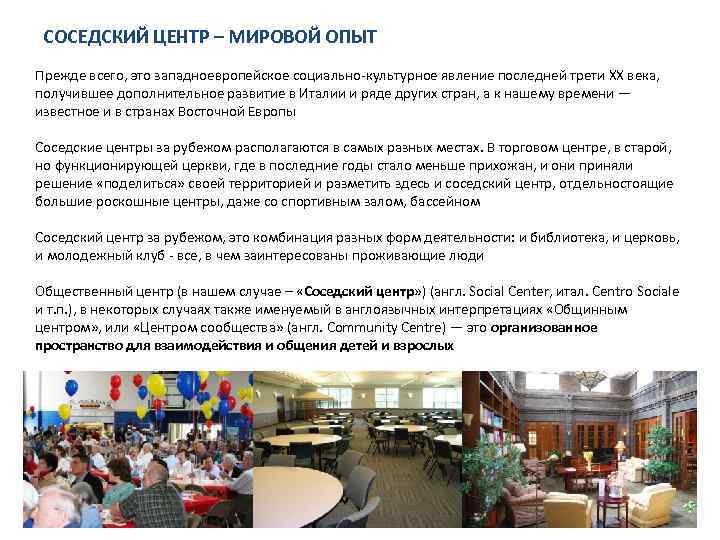 СОСЕДСКИЙ ЦЕНТР – МИРОВОЙ ОПЫТ

Прежде всего, это западноевропейское социально-культурное явление последней трети XX века, получившее дополнительное развитие в Италии и ряде других стран, а к нашему времени — известное и в странах Восточной Европы

Соседские центры за рубежом располагаются в самых разных местах. В торговом центре, в старой, но функционирующей церкви, где в последние годы стало меньше прихожан, и они приняли решение «поделиться» своей территорией и разметить здесь и соседский центр, отдельностоящие большие роскошные центры, даже со спортивным залом, бассейном

Соседский центр за рубежом, это комбинация разных форм деятельности: и библиотека, и церковь, и молодежный клуб - все, в чем заинтересованы проживающие люди

Общественный центр (в нашем случае – «Соседский центр») (англ. Social Center, итал. Centro Sociale и т.п.), в некоторых случаях также именуемый в англоязычных интерпретациях «Общинным центром», или «Центром сообщества» (англ. Community Centre) — это организованное пространство для взаимодействия и общения детей и взрослых